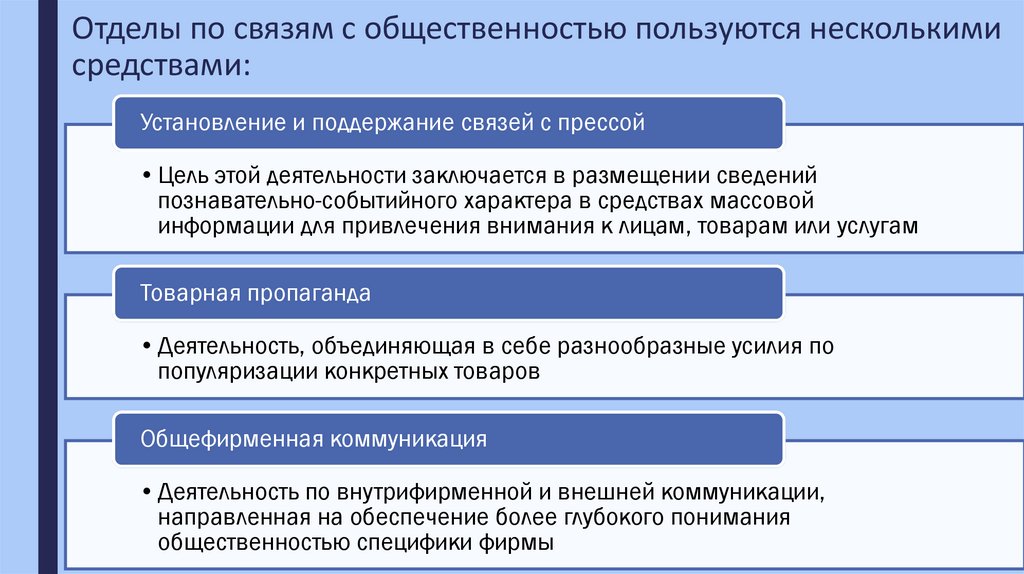 Отделы по связям с общественностью пользуются несколькими средствами:

Установление и поддержание связей с прессой

• Цель этой деятельности заключается в размещении сведений познавательно-событийного характера в средствах массовой информации для привлечения внимания к лицам, товарам или услугам

Товарная пропаганда

• Деятельность, объединяющая в себе разнообразные усилия по популяризации конкретных товаров

Общефирменная коммуникация

• Деятельность по внутрифирменной и внешней коммуникации, направленная на обеспечение более глубокого понимания общественностью специфики фирмы